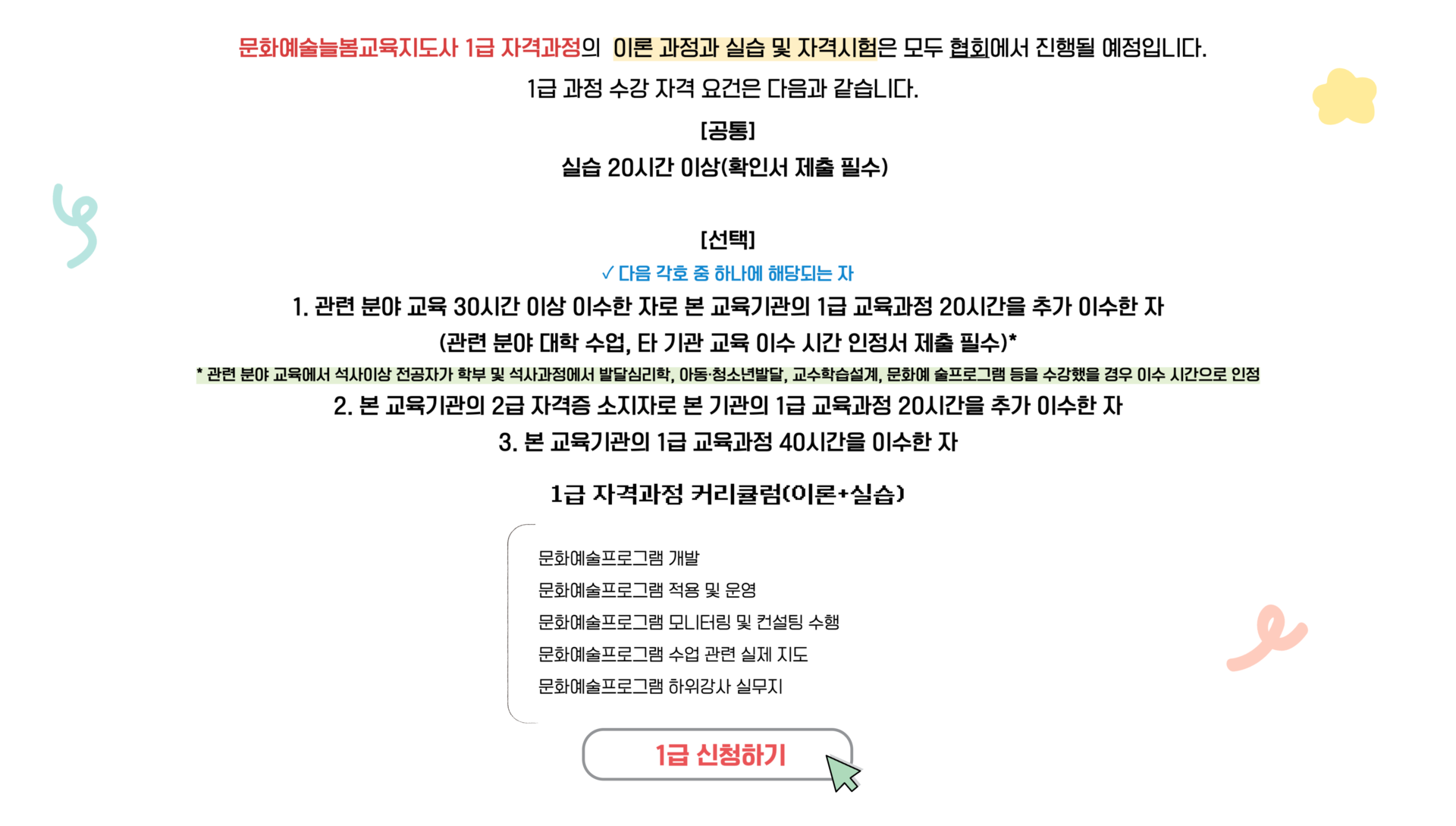 문화예술늘봄교육지도사 1급 자격과정의 이론 과정과 실습 및 자격시험은 모두 협회에서 진행될 예정입니다.

1급 과정 수강 자격 요건은 다음과 같습니다.

[공통]

실습 20시간 이상(확인서 제출 필수)

[선택]

✓ 다음 각호 중 하나에 해당되는 자

1. 관련 분야 교육 30시간 이상 이수한 자로 본 교육기관의 1급 교육과정 20시간을 추가 이수한 자

(관련 분야 대학 수업, 타 기관 교육 이수 시간 인정서 제출 필수)*

* 관련 분야 교육에서 석사이상 전공자가 학부 및 석사과정에서 발달심리학, 아동·청소년발달, 교수학습설계, 문화예 술프로그램 등을 수강했을 경우 이수 시간으로 인정

2. 본 교육기관의 2급 자격증 소지자로 본 기관의 1급 교육과정 20시간을 추가 이수한 자

3. 본 교육기관의 1급 교육과정 40시간을 이수한 자

1급 자격과정 커리큘럼(이론+실습)

문화예술프로그램 개발
문화예술프로그램 적용 및 운영
문화예술프로그램 모니터링 및 컨설팅 수행
문화예술프로그램 수업 관련 실제 지도
문화예술프로그램 하위강사 실무지

1급 신청하기